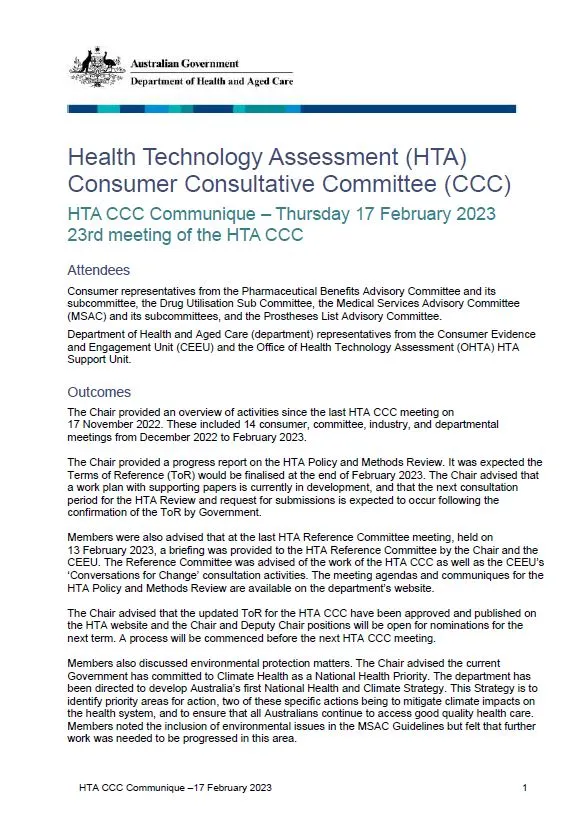 Australian Government
Department of Health and Aged Care

Health Technology Assessment (HTA) Consumer Consultative Committee (CCC)

HTA CCC Communique – Thursday 17 February 2023
23rd meeting of the HTA CCC

Attendees

Consumer representatives from the Pharmaceutical Benefits Advisory Committee and its subcommittee, the Drug Utilisation Sub Committee, the Medical Services Advisory Committee (MSAC) and its subcommittees, and the Prostheses List Advisory Committee.

Department of Health and Aged Care (department) representatives from the Consumer Evidence and Engagement Unit (CEEU) and the Office of Health Technology Assessment (OHTA) HTA Support Unit.

Outcomes

The Chair provided an overview of activities since the last HTA CCC meeting on 17 November 2022. These included 14 consumer, committee, industry, and departmental meetings from December 2022 to February 2023.

The Chair provided a progress report on the HTA Policy and Methods Review. It was expected the Terms of Reference (ToR) would be finalised at the end of February 2023. The Chair advised that a work plan with supporting papers is currently in development, and that the next consultation period for the HTA Review and request for submissions is expected to occur following the confirmation of the ToR by Government.

Members were also advised that at the last HTA Reference Committee meeting, held on 13 February 2023, a briefing was provided to the HTA Reference Committee by the Chair and the CEEU. The Reference Committee was advised of the work of the HTA CCC as well as the CEEU's 'Conversations for Change' consultation activities. The meeting agendas and communiques for the HTA Policy and Methods Review are available on the department's website.

The Chair advised that the updated ToR for the HTA CCC have been approved and published on the HTA website and the Chair and Deputy Chair positions will be open for nominations for the next term. A process will be commenced before the next HTA CCC meeting.

Members also discussed environmental protection matters. The Chair advised the current Government has committed to Climate Health as a National Health Priority. The department has been directed to develop Australia's first National Health and Climate Strategy. This Strategy is to identify priority areas for action, two of these specific actions being to mitigate climate impacts on the health system, and to ensure that all Australians continue to access good quality health care. Members noted the inclusion of environmental issues in the MSAC Guidelines but felt that further work was needed to be progressed in this area.

HTA CCC Communique –17 February 2023	1